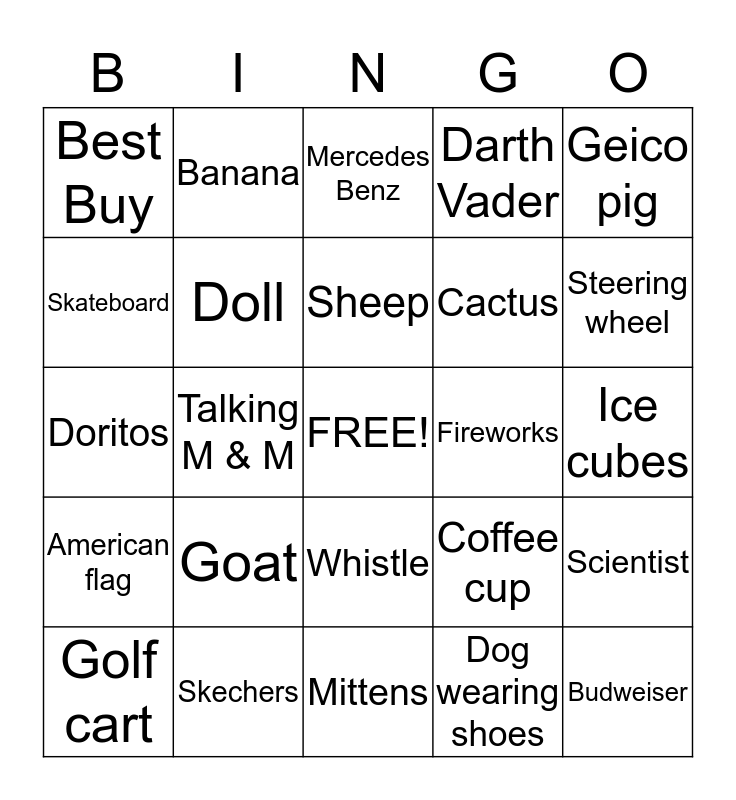 | B | I | N | G | O |
|---|---|---|---|---|
| Best Buy | Banana | Mercedes Benz | Darth Vader | Geico pig |
| Skateboard | Doll | Sheep | Cactus | Steering wheel |
| Doritos | Talking M & M | FREE! | Fireworks | Ice cubes |
| American flag | Goat | Whistle | Coffee cup | Scientist |
| Golf cart | Skechers | Mittens | Dog wearing shoes | Budweiser |